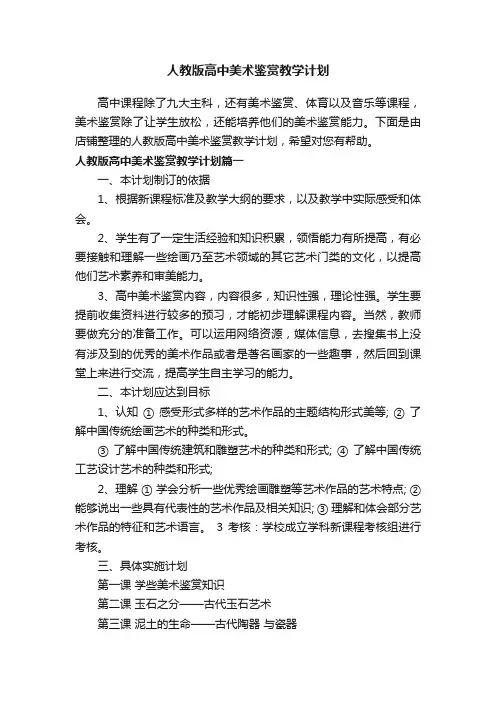 人教版高中美术鉴赏教学计划

高中课程除了九大主科，还有美术鉴赏、体育以及音乐等课程，美术鉴赏除了让学生放松，还能培养他们的美术鉴赏能力。下面是由店铺整理的人教版高中美术鉴赏教学计划，希望对您有帮助。

人教版高中美术鉴赏教学计划篇一

一、本计划制订的依据

1、根据新课程标准及教学大纲的要求，以及教学中实际感受和体会。

2、学生有了一定生活经验和知识积累，领悟能力有所提高，有必要接触和理解一些绘画乃至艺术领域的其它艺术门类的文化，以提高他们艺术素养和审美能力。

3、高中美术鉴赏内容，内容很多，知识性强，理论性强。学生要提前收集资料进行较多的预习，才能初步理解课程内容。当然，教师要做充分的准备工作。可以运用网络资源，媒体信息，去搜集书上没有涉及到的优秀的美术作品或者是著名画家的一些趣事，然后回到课堂上来进行交流，提高学生自主学习的能力。

二、本计划应达到目标

1、认知 ① 感受形式多样的艺术作品的主题结构形式美等; ② 了解中国传统绘画艺术的种类和形式。

③ 了解中国传统建筑和雕塑艺术的种类和形式; ④ 了解中国传统工艺设计艺术的种类和形式;

2、理解 ① 学会分析一些优秀绘画雕塑等艺术作品的艺术特点; ② 能够说出一些具有代表性的艺术作品及相关知识; ③ 理解和体会部分艺术作品的特征和艺术语言。 3 考核：学校成立学科新课程考核组进行考核。

三、具体实施计划

第一课 学些美术鉴赏知识

第二课 玉石之分——古代玉石艺术

第三课 泥土的生命——古代陶器 与瓷器